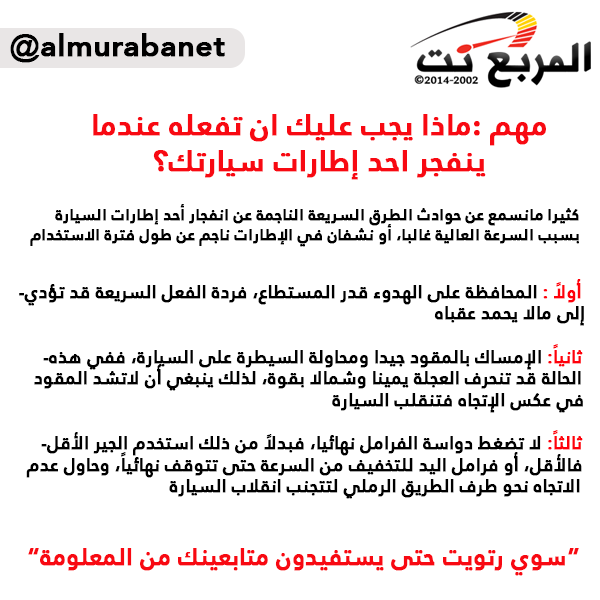 @almurabanet

المربع نت
©2014-2002

مهم :ماذا يجب عليك ان تفعله عندما ينفجر احد إطارات سيارتك؟

كثيرا مانسمع عن حوادث الطرق السريعة الناجمة عن انفجار أحد إطارات السيارة بسبب السرعة العالية غالبا، أو نشفان في الإطارات ناجم عن طول فترة الاستخدام

أولاً : المحافظة على الهدوء قدر المستطاع، فردة الفعل السريعة قد تؤدي- إلى مالا يحمد عقباه

ثانياً: الإمساك بالمقود جيدا ومحاولة السيطرة على السيارة، ففي هذه- الحالة قد تنحرف العجلة يمينا وشمالا بقوة، لذلك ينبغي أن لاتشد المقود في عكس الإتجاه فتنقلب السيارة

ثالثاً: لا تضغط دواسة الفرامل نهائيا، فبدلاً من ذلك استخدم الجير الأقل- فالأقل، أو فرامل اليد للتخفيف من السرعة حتى تتوقف نهائياً، وحاول عدم الاتجاه نحو طرف الطريق الرملي لتتجنب انقلاب السيارة

"سوي رتويت حتى يستفيدون متابعينك من المعلومة"